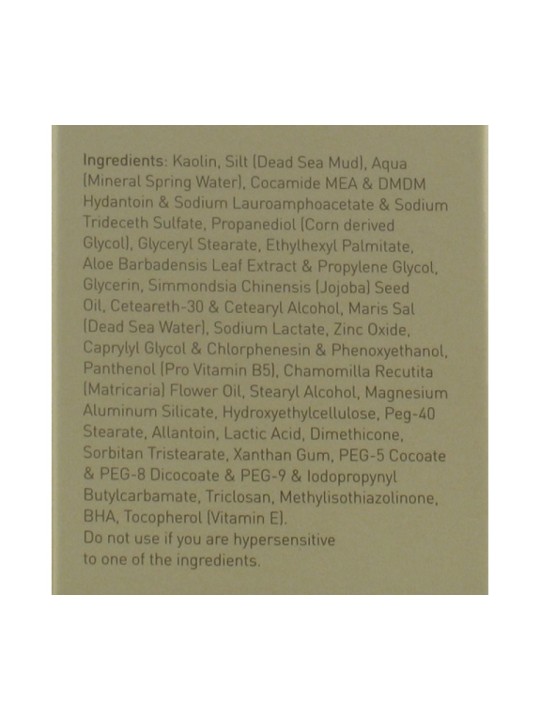 Ingredients: Kaolin, Silt (Dead Sea Mud), Aqua (Mineral Spring Water), Cocamide MEA & DMDM Hydantoin & Sodium Lauroamphoacetate & Sodium Trideceth Sulfate, Propanediol (Corn derived Glycol), Glyceryl Stearate, Ethylhexyl Palmitate, Aloe Barbadensis Leaf Extract & Propylene Glycol, Glycerin, Simmondsia Chinensis (Jojoba) Seed Oil, Ceteareth-30 & Cetearyl Alcohol, Maris Sal (Dead Sea Water), Sodium Lactate, Zinc Oxide, Caprylyl Glycol & Chlorphenesin & Phenoxyethanol, Panthenol (Pro Vitamin B5), Chamomilla Recutita (Matricaria) Flower Oil, Stearyl Alcohol, Magnesium Aluminum Silicate, Hydroxyethylcellulose, Peg-40 Stearate, Allantoin, Lactic Acid, Dimethicone, Sorbitan Tristearate, Xanthan Gum, PEG-5 Cocoate & PEG-8 Dicocoate & PEG-9 & Iodopropynyl Butylcarbamate, Triclosan, Methylisothiazolinone, BHA, Tocopherol (Vitamin E).
Do not use if you are hypersensitive to one of the ingredients.